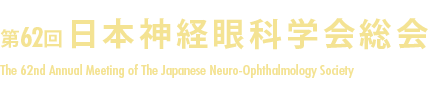 第62回 日本神経眼科学会総会

The 62nd Annual Meeting of The Japanese Neuro-Ophthalmology Society